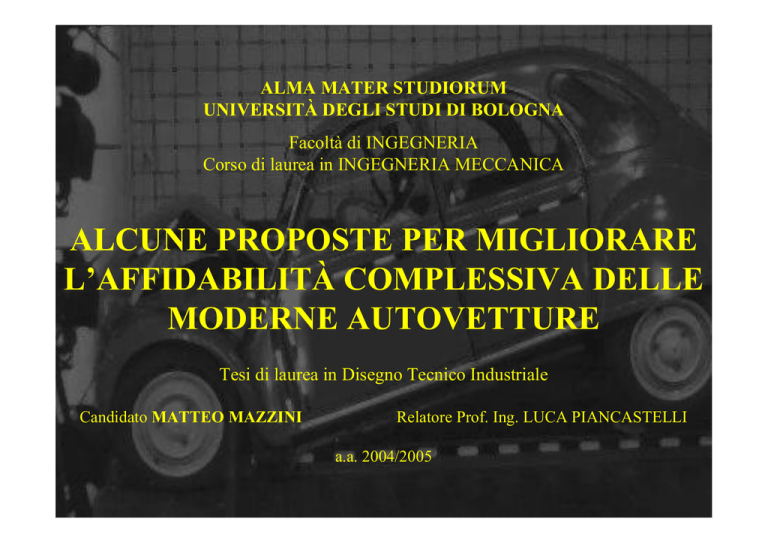 ALMA MATER STUDIORUM
UNIVERSITÀ DEGLI STUDI DI BOLOGNA

Facoltà di INGEGNERIA
Corso di laurea in INGEGNERIA MECCANICA

ALCUNE PROPOSTE PER MIGLIORARE L'AFFIDABILITÀ COMPLESSIVA DELLE MODERNE AUTOVETTURE

Tesi di laurea in Disegno Tecnico Industriale

Candidato MATTEO MAZZINI

Relatore Prof. Ing. LUCA PIANCASTELLI

a.a. 2004/2005